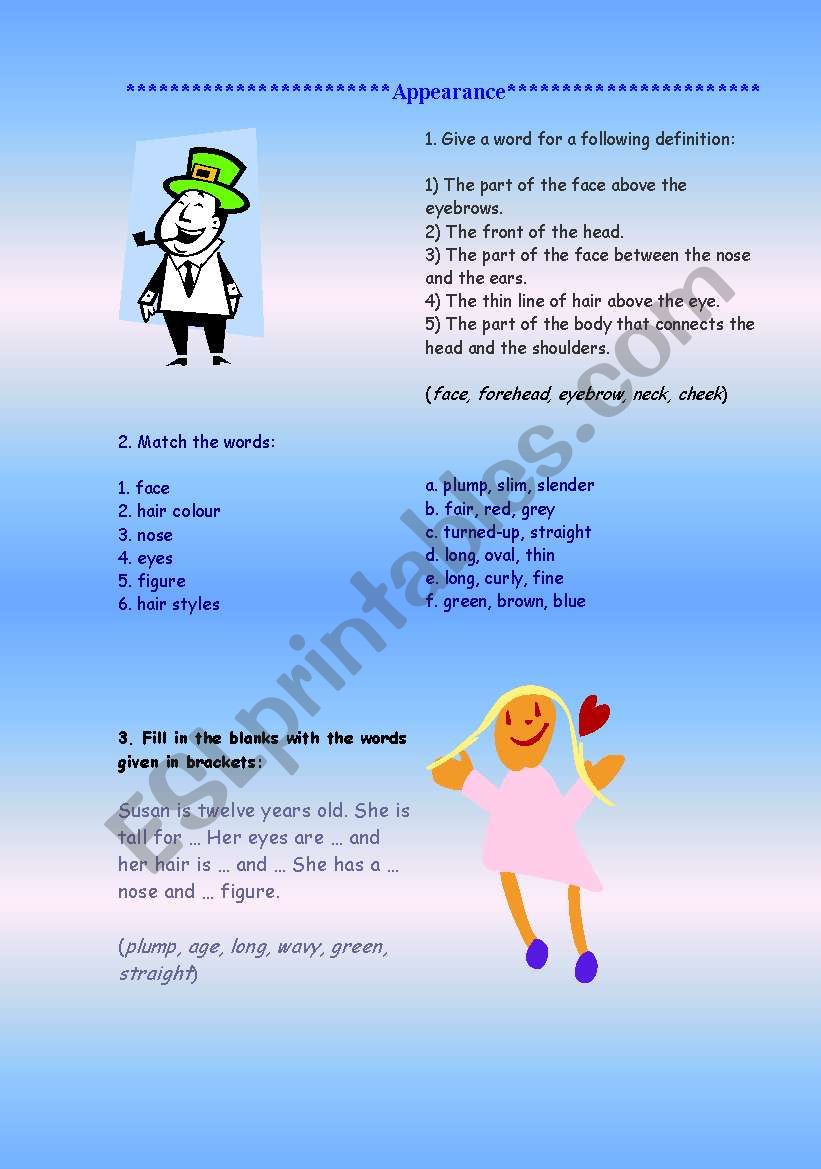 ************************Appearance***********************

1. Give a word for a following definition:

1) The part of the face above the eyebrows.
2) The front of the head.
3) The part of the face between the nose and the ears.
4) The thin line of hair above the eye.
5) The part of the body that connects the head and the shoulders.

(face, forehead, eyebrow, neck, cheek)

2. Match the words:

1. face
2. hair colour
3. nose
4. eyes
5. figure
6. hair styles

a. plump, slim, slender
b. fair, red, grey
c. turned-up, straight
d. long, oval, thin
e. long, curly, fine
f. green, brown, blue

3. Fill in the blanks with the words given in brackets:

Susan is twelve years old. She is tall for … Her eyes are … and her hair is … and … She has a … nose and … figure.

(plump, age, long, wavy, green, straight)

ESLprintables.com